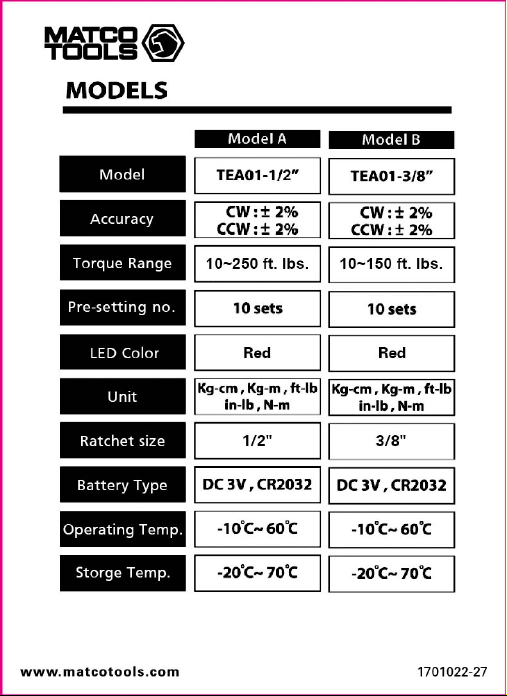 MATCO TOOLS

MODELS

|  | Model A | Model B |
|---|---|---|
| Model | TEA01-1/2" | TEA01-3/8" |
| Accuracy | CW : ± 2% CCW : ± 2% | CW : ± 2% CCW : ± 2% |
| Torque Range | 10~250 ft. lbs. | 10~150 ft. lbs. |
| Pre-setting no. | 10 sets | 10 sets |
| LED Color | Red | Red |
| Unit | Kg-cm , Kg-m , ft-lb in-lb , N-m | Kg-cm , Kg-m , ft-lb in-lb , N-m |
| Ratchet size | 1/2" | 3/8" |
| Battery Type | DC 3V , CR2032 | DC 3V , CR2032 |
| Operating Temp. | -10℃~ 60℃ | -10℃~ 60℃ |
| Storge Temp. | -20℃~ 70℃ | -20℃~ 70℃ |

www.matcotools.com

1701022-27